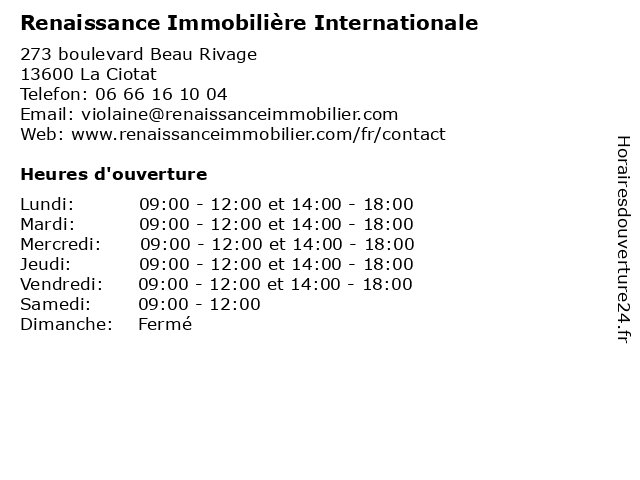 Renaissance Immobilière Internationale

273 boulevard Beau Rivage
13600 La Ciotat
Telefon: 06 66 16 10 04
Email: violaine@renaissanceimmobilier.com
Web: www.renaissanceimmobilier.com/fr/contact

Heures d'ouverture

Lundi: 09:00 - 12:00 et 14:00 - 18:00
Mardi: 09:00 - 12:00 et 14:00 - 18:00
Mercredi: 09:00 - 12:00 et 14:00 - 18:00
Jeudi: 09:00 - 12:00 et 14:00 - 18:00
Vendredi: 09:00 - 12:00 et 14:00 - 18:00
Samedi: 09:00 - 12:00
Dimanche: Fermé

Horairesdouverture24.fr